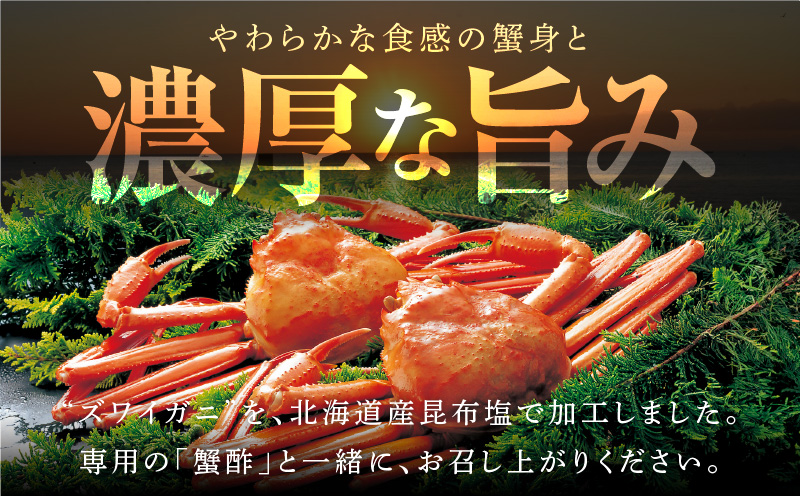 やわらかな食感の蟹身と

濃厚な旨み

ズワイガニを、北海道産昆布塩で加工しました。
専用の「蟹酢」と一緒に、お召し上がりください。